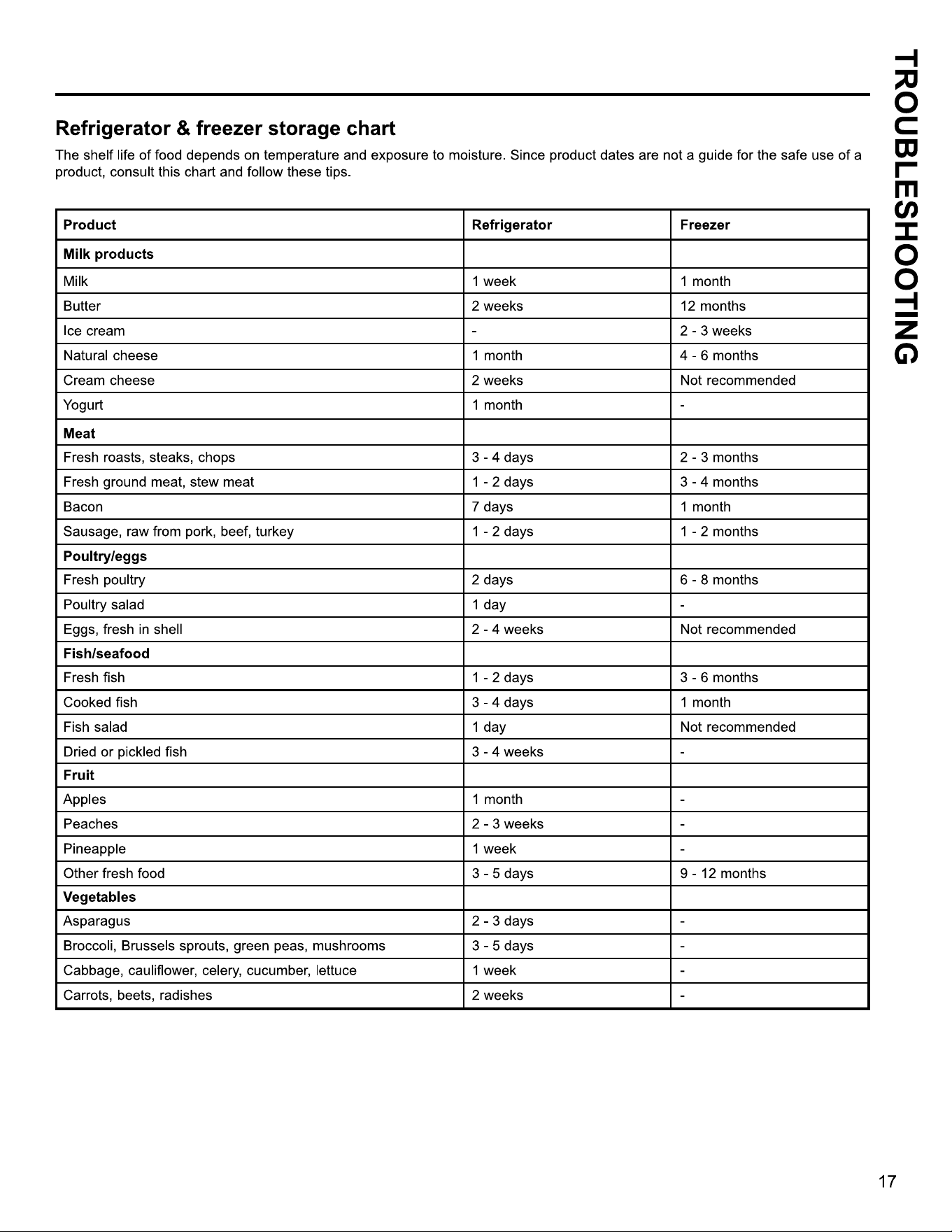 TROUBLESHOOTING

Refrigerator & freezer storage chart

The shelf life of food depends on temperature and exposure to moisture. Since product dates are not a guide for the safe use of a product, consult this chart and follow these tips.

| Product | Refrigerator | Freezer |
|---|---|---|
| Milk products | | |
| Milk | 1 week | 1 month |
| Butter | 2 weeks | 12 months |
| Ice cream | - | 2 - 3 weeks |
| Natural cheese | 1 month | 4 - 6 months |
| Cream cheese | 2 weeks | Not recommended |
| Yogurt | 1 month | - |
| Meat | | |
| Fresh roasts, steaks, chops | 3 - 4 days | 2 - 3 months |
| Fresh ground meat, stew meat | 1 - 2 days | 3 - 4 months |
| Bacon | 7 days | 1 month |
| Sausage, raw from pork, beef, turkey | 1 - 2 days | 1 - 2 months |
| Poultry/eggs | | |
| Fresh poultry | 2 days | 6 - 8 months |
| Poultry salad | 1 day | - |
| Eggs, fresh in shell | 2 - 4 weeks | Not recommended |
| Fish/seafood | | |
| Fresh fish | 1 - 2 days | 3 - 6 months |
| Cooked fish | 3 - 4 days | 1 month |
| Fish salad | 1 day | Not recommended |
| Dried or pickled fish | 3 - 4 weeks | - |
| Fruit | | |
| Apples | 1 month | - |
| Peaches | 2 - 3 weeks | - |
| Pineapple | 1 week | - |
| Other fresh food | 3 - 5 days | 9 - 12 months |
| Vegetables | | |
| Asparagus | 2 - 3 days | - |
| Broccoli, Brussels sprouts, green peas, mushrooms | 3 - 5 days | - |
| Cabbage, cauliflower, celery, cucumber, lettuce | 1 week | - |
| Carrots, beets, radishes | 2 weeks | - |

17